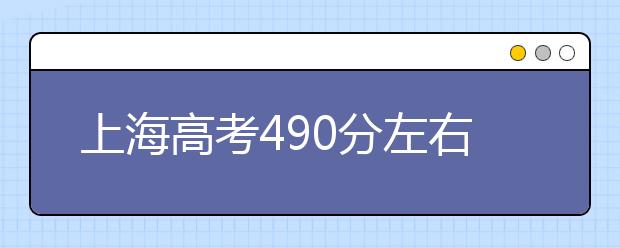 上海高考490分左右